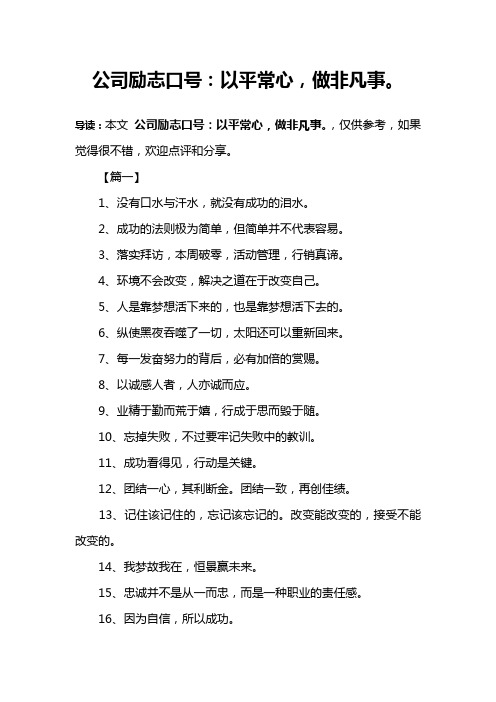 公司励志口号：以平常心，做非凡事。

导读：本文 公司励志口号：以平常心，做非凡事。，仅供参考，如果觉得很不错，欢迎点评和分享。

【篇一】

1、没有口水与汗水，就没有成功的泪水。

2、成功的法则极为简单，但简单并不代表容易。

3、落实拜访，本周破零，活动管理，行销真谛。

4、环境不会改变，解决之道在于改变自己。

5、人是靠梦想活下来的，也是靠梦想活下去的。

6、纵使黑夜吞噬了一切，太阳还可以重新回来。

7、每一发奋努力的背后，必有加倍的赏赐。

8、以诚感人者，人亦诚而应。

9、业精于勤而荒于嬉，行成于思而毁于随。

10、忘掉失败，不过要牢记失败中的教训。

11、成功看得见，行动是关键。

12、团结一心，其利断金。团结一致，再创佳绩。

13、记住该记住的，忘记该忘记的。改变能改变的，接受不能改变的。

14、我梦故我在，恒景赢未来。

15、忠诚并不是从一而忠，而是一种职业的责任感。

16、因为自信，所以成功。